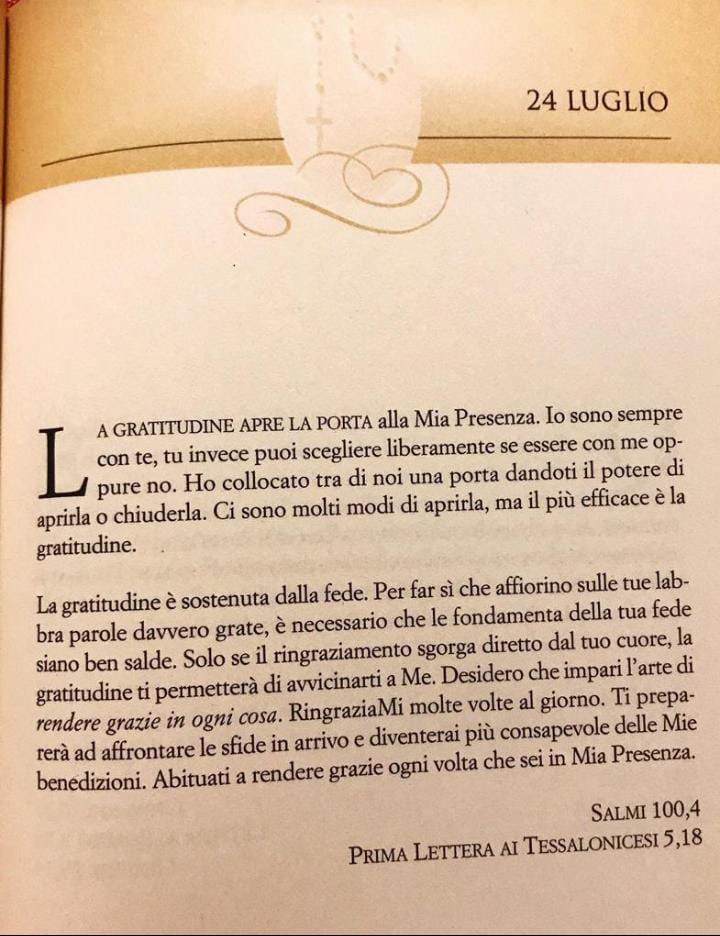 24 LUGLIO

LA GRATITUDINE APRE LA PORTA alla Mia Presenza. Io sono sempre con te, tu invece puoi scegliere liberamente se essere con me oppure no. Ho collocato tra di noi una porta dandoti il potere di aprirla o chiuderla. Ci sono molti modi di aprirla, ma il più efficace è la gratitudine.

La gratitudine è sostenuta dalla fede. Per far sì che affiorino sulle tue labbra parole davvero grate, è necessario che le fondamenta della tua fede siano ben salde. Solo se il ringraziamento sgorga diretto dal tuo cuore, la gratitudine ti permetterà di avvicinarti a Me. Desidero che impari l'arte di rendere grazie in ogni cosa. RingraziaMi molte volte al giorno. Ti preparerà ad affrontare le sfide in arrivo e diventerai più consapevole delle Mie benedizioni. Abituati a rendere grazie ogni volta che sei in Mia Presenza.

SALMI 100,4
PRIMA LETTERA AI TESSALONICESI 5,18